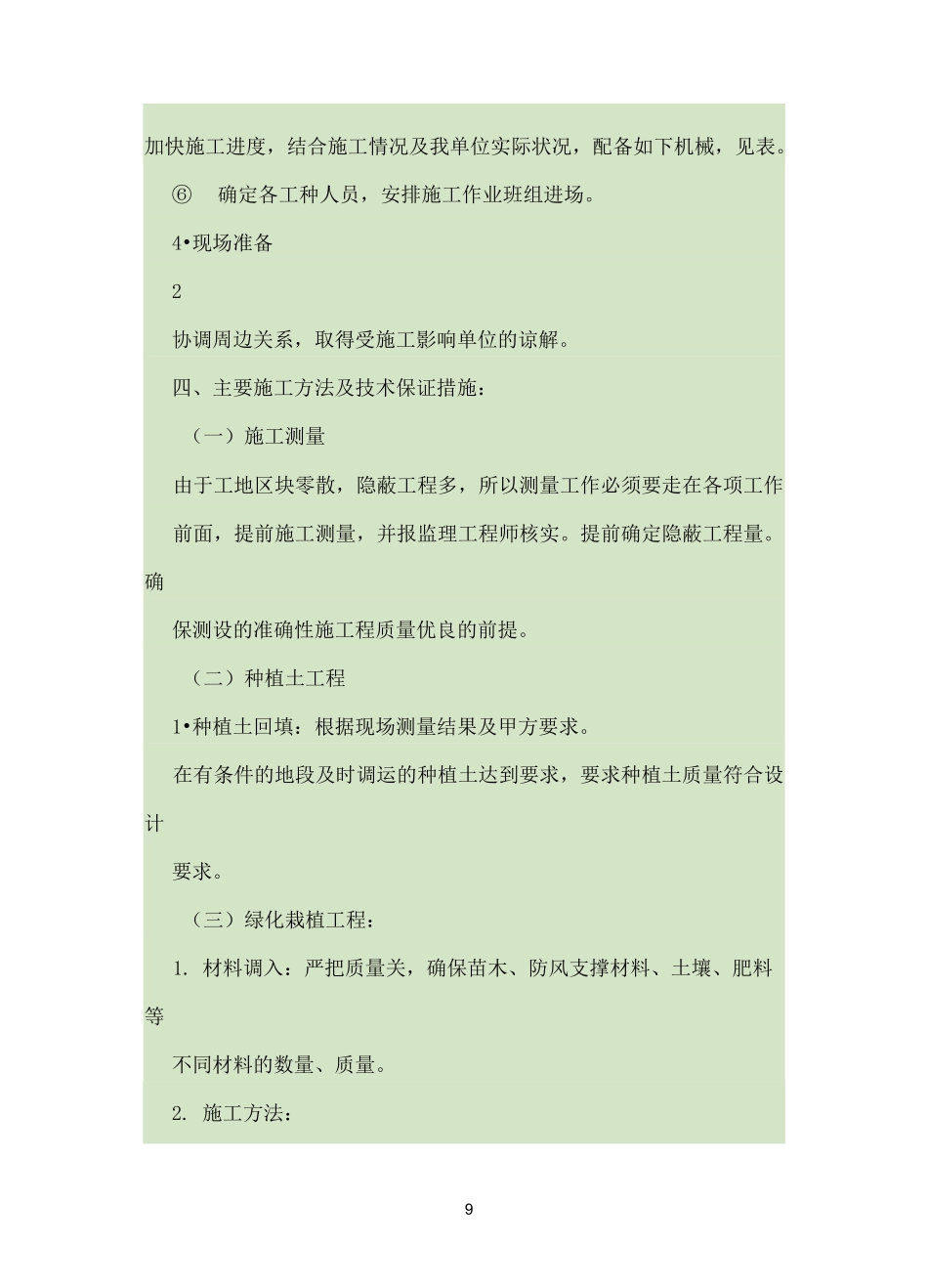 加快施工进度，结合施工情况及我单位实际状况，配备如下机械，见表。

⑥ 确定各工种人员，安排施工作业班组进场。

4•现场准备

2

协调周边关系，取得受施工影响单位的谅解。

四、主要施工方法及技术保证措施：

（一）施工测量

由于工地区块零散，隐蔽工程多，所以测量工作必须要走在各项工作前面，提前施工测量，并报监理工程师核实。提前确定隐蔽工程量。确

保测设的准确性施工程质量优良的前提。

（二）种植土工程

1•种植土回填：根据现场测量结果及甲方要求。

在有条件的地段及时调运的种植土达到要求，要求种植土质量符合设计

要求。

（三）绿化栽植工程：

1. 材料调入：严把质量关，确保苗木、防风支撑材料、土壤、肥料等

不同材料的数量、质量。

2. 施工方法：

9